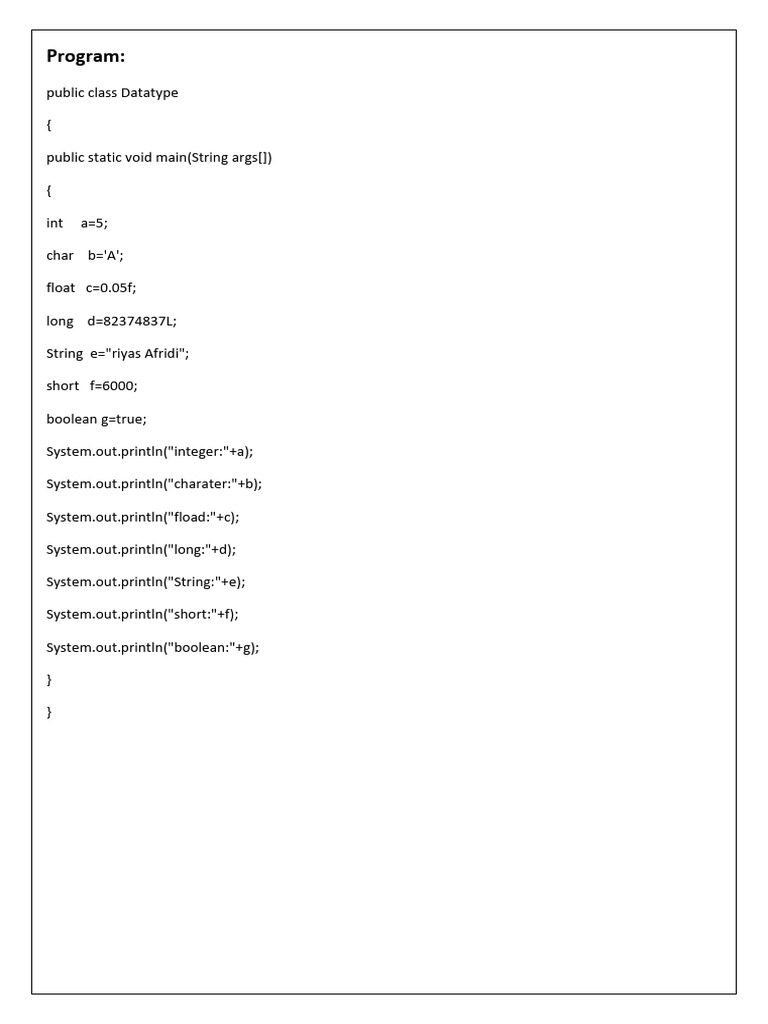 Program:

public class Datatype

{

public static void main(String args[])

{

int a=5;

char b='A';

float c=0.05f;

long d=82374837L;

String e="riyas Afridi";

short f=6000;

boolean g=true;

System.out.println("integer:"+a);

System.out.println("charater:"+b);

System.out.println("fload:"+c);

System.out.println("long:"+d);

System.out.println("String:"+e);

System.out.println("short:"+f);

System.out.println("boolean:"+g);

}

}